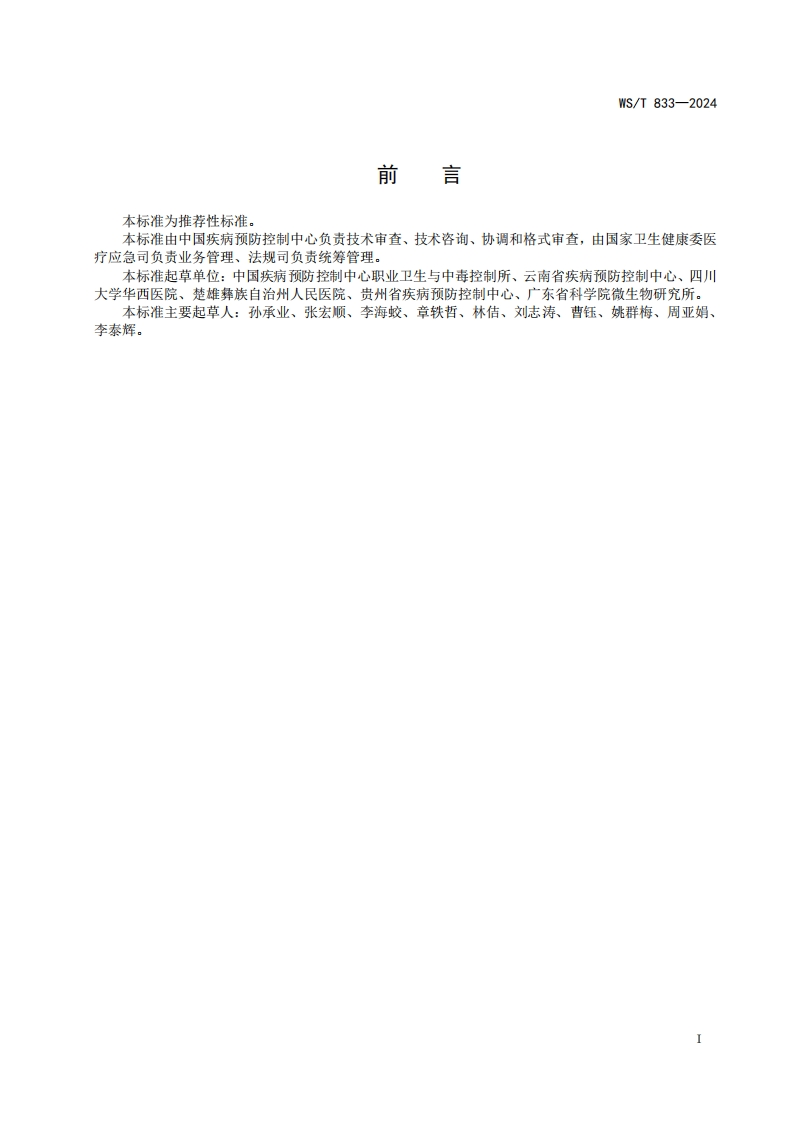 WS/T 833—2024

前　言

本标准为推荐性标准。

本标准由中国疾病预防控制中心负责技术审查、技术咨询、协调和格式审查，由国家卫生健康委医疗应急司负责业务管理、法规司负责统筹管理。

本标准起草单位：中国疾病预防控制中心职业卫生与中毒控制所、云南省疾病预防控制中心、四川大学华西医院、楚雄彝族自治州人民医院、贵州省疾病预防控制中心、广东省科学院微生物研究所。

本标准主要起草人：孙承业、张宏顺、李海蛟、章轶哲、林佶、刘志涛、曹钰、姚群梅、周亚娟、李泰辉。

I